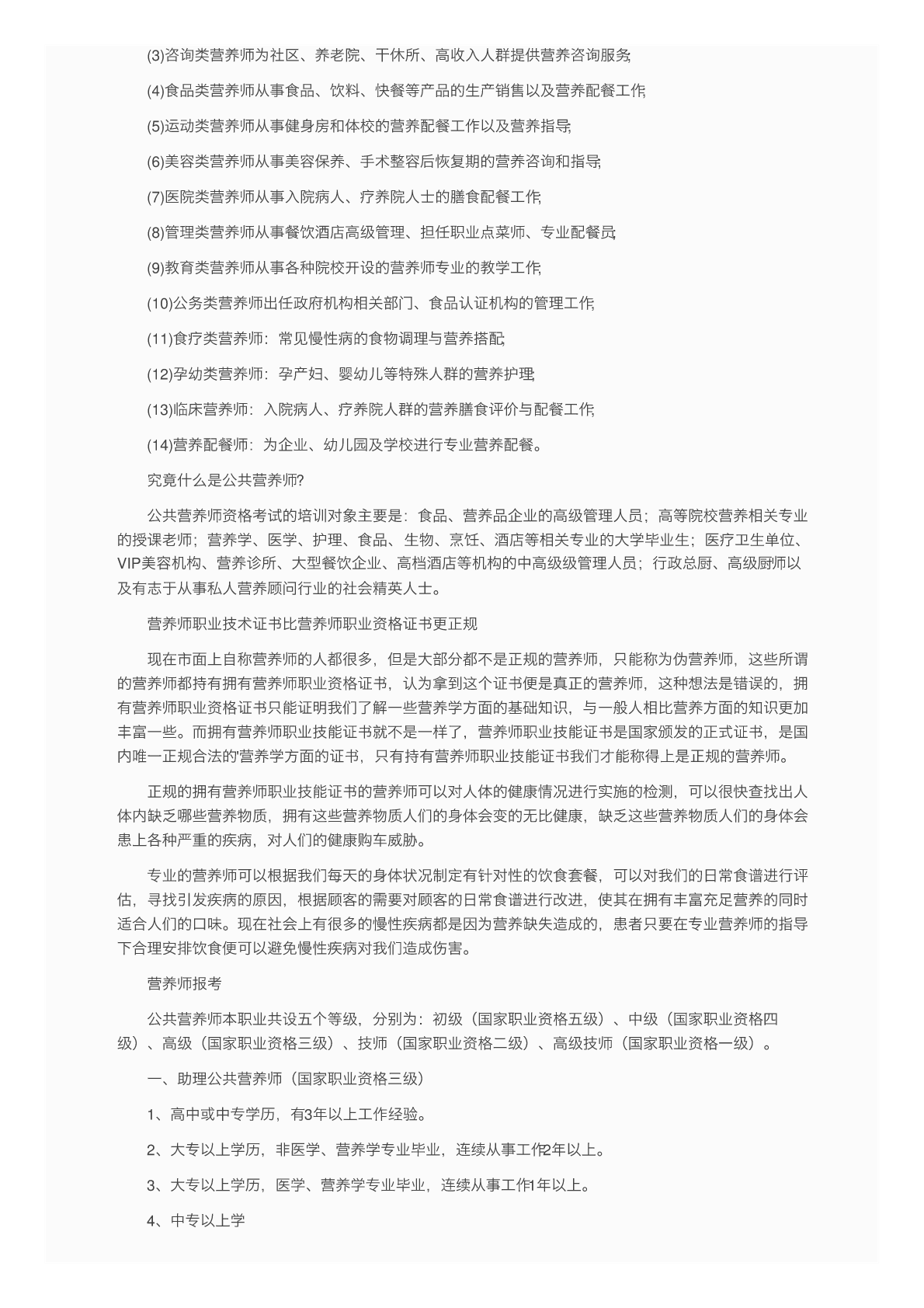 (3)咨询类营养师为社区、养老院、干休所、高收入人群提供营养咨询服务;

(4)食品类营养师从事食品、饮料、快餐等产品的生产销售以及营养配餐工作;

(5)运动类营养师从事健身房和体校的营养配餐工作以及营养指导;

(6)美容类营养师从事美容保养、手术整容后恢复期的营养咨询和指导;

(7)医院类营养师从事入院病人、疗养院人士的膳食配餐工作;

(8)管理类营养师从事餐饮酒店高级管理、担任职业点菜师、专业配餐员;

(9)教育类营养师从事各种院校开设的营养师专业的教学工作;

(10)公务类营养师出任政府机构相关部门、食品认证机构的管理工作;

(11)食疗类营养师：常见慢性病的食物调理与营养搭配;

(12)孕幼类营养师：孕产妇、婴幼儿等特殊人群的营养护理;

(13)临床营养师：入院病人、疗养院人群的营养膳食评价与配餐工作;

(14)营养配餐师：为企业、幼儿园及学校进行专业营养配餐。

究竟什么是公共营养师?

公共营养师资格考试的培训对象主要是：食品、营养品企业的高级管理人员；高等院校营养相关专业的授课老师；营养学、医学、护理、食品、生物、烹饪、酒店等相关专业的大学毕业生；医疗卫生单位、VIP美容机构、营养诊所、大型餐饮企业、高档酒店等机构的中高级级管理人员；行政总厨、高级厨师以及有志于从事私人营养顾问行业的社会精英人士。

营养师职业技术证书比营养师职业资格证书更正规

现在市面上自称营养师的人都很多，但是大部分都不是正规的营养师，只能称为伪营养师，这些所谓的营养师都持有拥有营养师职业资格证书，认为拿到这个证书便是真正的营养师，这种想法是错误的，拥有营养师职业资格证书只能证明我们了解一些营养学方面的基础知识，与一般人相比营养方面的知识更加丰富一些。而拥有营养师职业技能证书就不是一样了，营养师职业技能证书是国家颁发的正式证书，是国内唯一正规合法的营养学方面的证书，只有持有营养师职业技能证书我们才能称得上是正规的营养师。

正规的拥有营养师职业技能证书的营养师可以对人体的健康情况进行实施的检测，可以很快查找出人体内缺乏哪些营养物质，拥有这些营养物质人们的身体会变的无比健康，缺乏这些营养物质人们的身体会患上各种严重的疾病，对人们的健康购车威胁。

专业的营养师可以根据我们每天的身体状况制定有针对性的饮食套餐，可以对我们的日常食谱进行评估，寻找引发疾病的原因，根据顾客的需要对顾客的日常食谱进行改进，使其在拥有丰富充足营养的同时适合人们的口味。现在社会上有很多的慢性疾病都是因为营养缺失造成的，患者只要在专业营养师的指导下合理安排饮食便可以避免慢性疾病对我们造成伤害。

营养师报考

公共营养师本职业共设五个等级，分别为：初级（国家职业资格五级）、中级（国家职业资格四级）、高级（国家职业资格三级）、技师（国家职业资格二级）、高级技师（国家职业资格一级）。

一、助理公共营养师（国家职业资格三级）

1、高中或中专学历，有3年以上工作经验。

2、大专以上学历，非医学、营养学专业毕业，连续从事工作2年以上。

3、大专以上学历，医学、营养学专业毕业，连续从事工作1年以上。

4、中专以上学